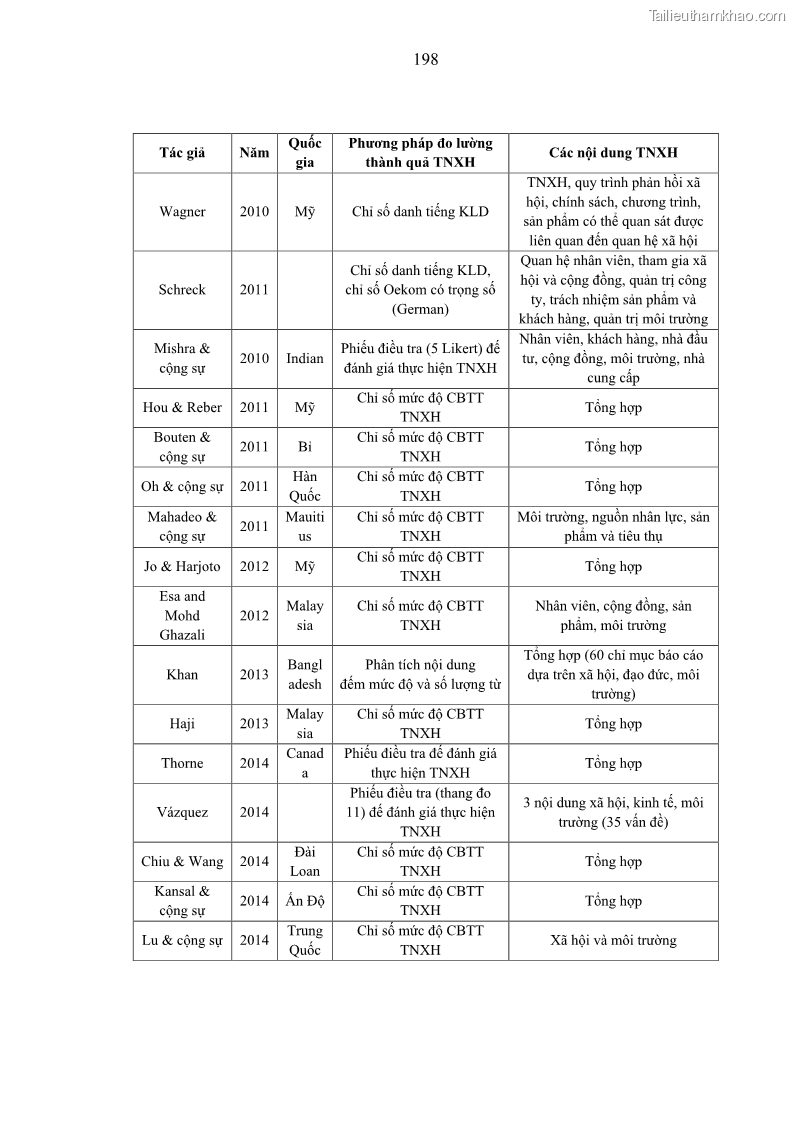 Tailieuthamkhao.com

198

| Tác giả | Năm | Quốc gia | Phương pháp đo lường thành quả TNXH | Các nội dung TNXH |
|---|---|---|---|---|
| Wagner | 2010 | Mỹ | Chỉ số danh tiếng KLD | TNXH, quy trình phản hồi xã hội, chính sách, chương trình, sản phẩm có thể quan sát được liên quan đến quan hệ xã hội |
| Schreck | 2011 | | Chỉ số danh tiếng KLD, chỉ số Oekom có trọng số (German) | Quan hệ nhân viên, tham gia xã hội và cộng đồng, quản trị công ty, trách nhiệm sản phẩm và khách hàng, quản trị môi trường |
| Mishra & cộng sự | 2010 | Indian | Phiếu điều tra (5 Likert) để đánh giá thực hiện TNXH | Nhân viên, khách hàng, nhà đầu tư, cộng đồng, môi trường, nhà cung cấp |
| Hou & Reber | 2011 | Mỹ | Chỉ số mức độ CBTT TNXH | Tổng hợp |
| Bouten & cộng sự | 2011 | Bỉ | Chỉ số mức độ CBTT TNXH | Tổng hợp |
| Oh & cộng sự | 2011 | Hàn Quốc | Chỉ số mức độ CBTT TNXH | Tổng hợp |
| Mahadeo & cộng sự | 2011 | Mauitius | Chỉ số mức độ CBTT TNXH | Môi trường, nguồn nhân lực, sản phẩm và tiêu thụ |
| Jo & Harjoto | 2012 | Mỹ | Chỉ số mức độ CBTT TNXH | Tổng hợp |
| Esa and Mohd Ghazali | 2012 | Malaysia | Chỉ số mức độ CBTT TNXH | Nhân viên, cộng đồng, sản phẩm, môi trường |
| Khan | 2013 | Bangladesh | Phân tích nội dung đếm mức độ và số lượng từ | Tổng hợp (60 chỉ mục báo cáo dựa trên xã hội, đạo đức, môi trường) |
| Haji | 2013 | Malaysia | Chỉ số mức độ CBTT TNXH | Tổng hợp |
| Thorne | 2014 | Canada | Phiếu điều tra để đánh giá thực hiện TNXH | Tổng hợp |
| Vázquez | 2014 | | Phiếu điều tra (thang đo 11) để đánh giá thực hiện TNXH | 3 nội dung xã hội, kinh tế, môi trường (35 vấn đề) |
| Chiu & Wang | 2014 | Đài Loan | Chỉ số mức độ CBTT TNXH | Tổng hợp |
| Kansal & cộng sự | 2014 | Ấn Độ | Chỉ số mức độ CBTT TNXH | Tổng hợp |
| Lu & cộng sự | 2014 | Trung Quốc | Chỉ số mức độ CBTT TNXH | Xã hội và môi trường |